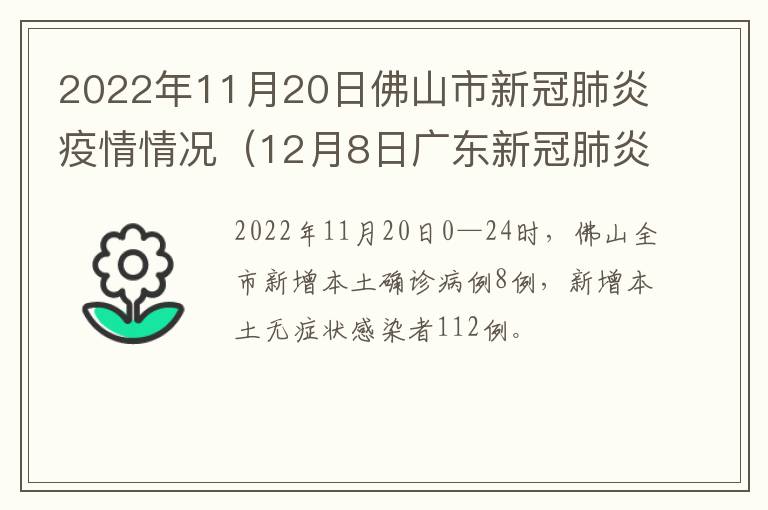 2022年11月20日佛山市新冠肺炎疫情情况（12月8日广东新冠肺炎

2022年11月20日0—24时，佛山全市新增本土确诊病例8例，新增本土无症状感染者112例。